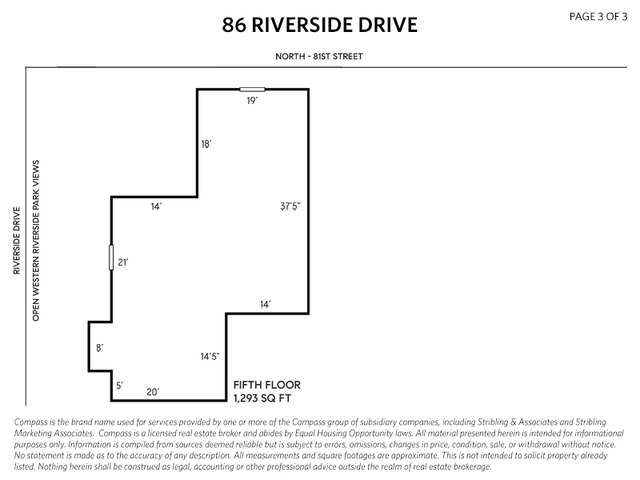 86 RIVERSIDE DRIVE

PAGE 3 OF 3

NORTH - 81ST STREET

RIVERSIDE DRIVE

OPEN WESTERN RIVERSIDE PARK VIEWS

19'

18'

14'

37'5"

21'

14'

8'

14'5"

5'

20'

FIFTH FLOOR
1,293 SQ FT

Compass is the brand name used for services provided by one or more of the Compass group of subsidiary companies, including Stribling & Associates and Stribling Marketing Associates. Compass is a licensed real estate broker and abides by Equal Housing Opportunity laws. All material presented herein is intended for informational purposes only. Information is compiled from sources deemed reliable but is subject to errors, omissions, changes in price, condition, sale, or withdrawal without notice. No statement is made as to the accuracy of any description. All measurements and square footages are approximate. This is not intended to solicit property already listed. Nothing herein shall be construed as legal, accounting or other professional advice outside the realm of real estate brokerage.